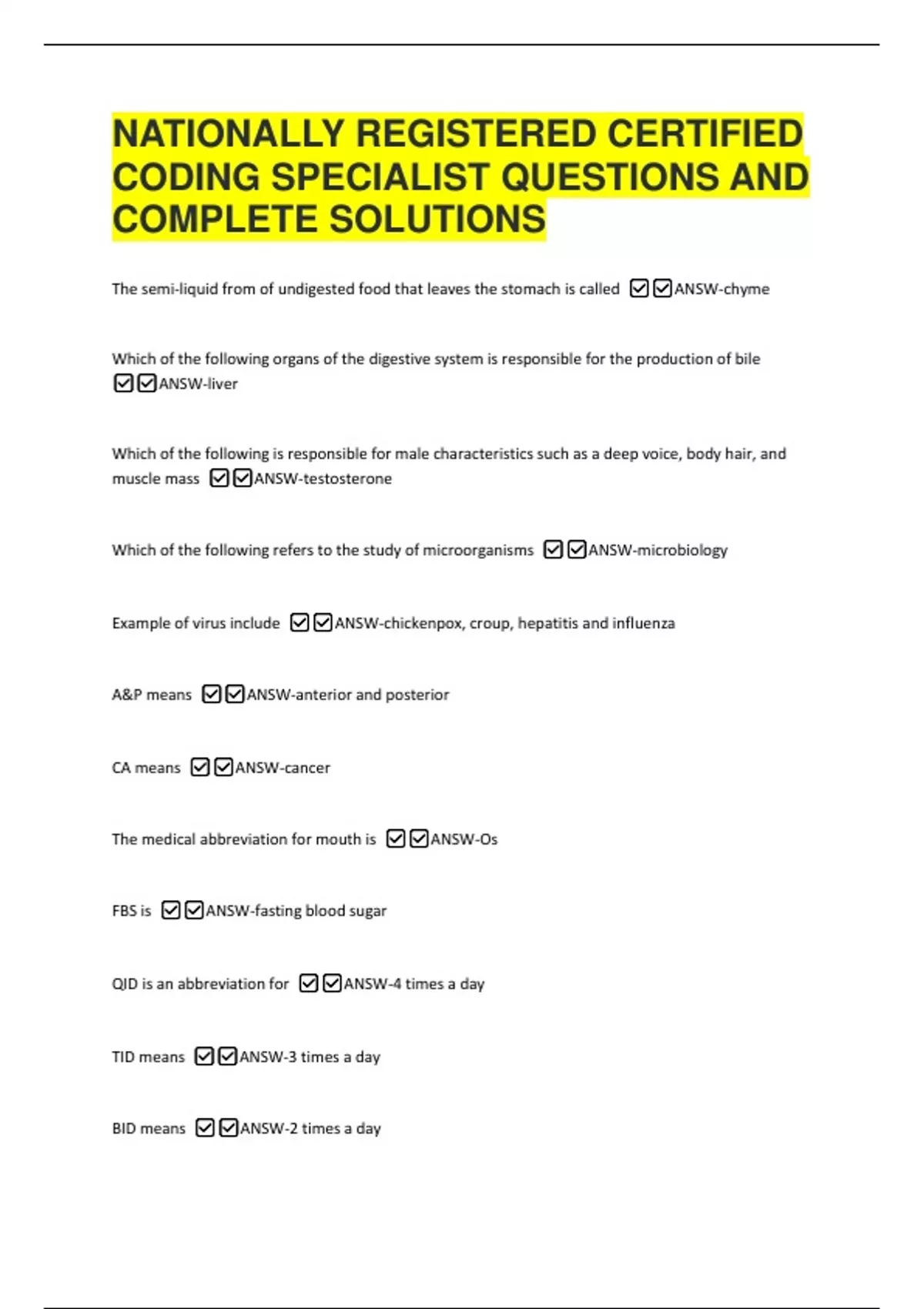 NATIONALLY REGISTERED CERTIFIED CODING SPECIALIST QUESTIONS AND COMPLETE SOLUTIONS

The semi-liquid from of undigested food that leaves the stomach is called ☑☑ANSW-chyme

Which of the following organs of the digestive system is responsible for the production of bile ☑☑ANSW-liver

Which of the following is responsible for male characteristics such as a deep voice, body hair, and muscle mass ☑☑ANSW-testosterone

Which of the following refers to the study of microorganisms ☑☑ANSW-microbiology

Example of virus include ☑☑ANSW-chickenpox, croup, hepatitis and influenza

A&P means ☑☑ANSW-anterior and posterior

CA means ☑☑ANSW-cancer

The medical abbreviation for mouth is ☑☑ANSW-Os

FBS is ☑☑ANSW-fasting blood sugar

QID is an abbreviation for ☑☑ANSW-4 times a day

TID means ☑☑ANSW-3 times a day

BID means ☑☑ANSW-2 times a day